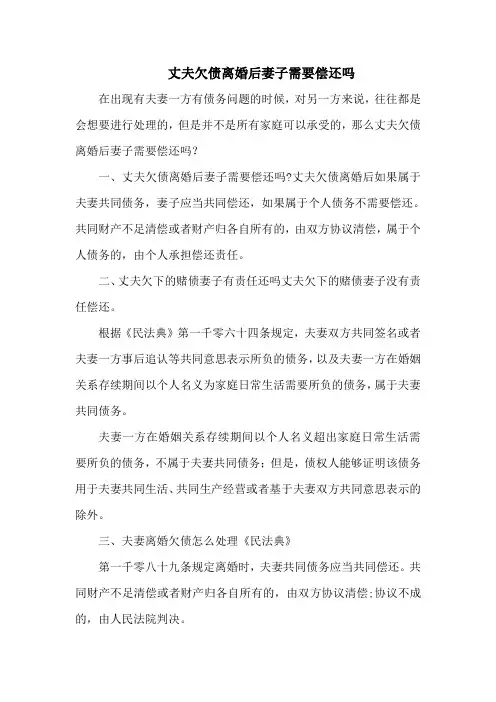 丈夫欠债离婚后妻子需要偿还吗

在出现有夫妻一方有债务问题的时候，对另一方来说，往往都是会想要进行处理的，但是并不是所有家庭可以承受的，那么丈夫欠债离婚后妻子需要偿还吗？

一、丈夫欠债离婚后妻子需要偿还吗?丈夫欠债离婚后如果属于夫妻共同债务，妻子应当共同偿还，如果属于个人债务不需要偿还。共同财产不足清偿或者财产归各自所有的，由双方协议清偿，属于个人债务的，由个人承担偿还责任。

二、丈夫欠下的赌债妻子有责任还吗丈夫欠下的赌债妻子没有责任偿还。

根据《民法典》第一千零六十四条规定，夫妻双方共同签名或者夫妻一方事后追认等共同意思表示所负的债务，以及夫妻一方在婚姻关系存续期间以个人名义为家庭日常生活需要所负的债务，属于夫妻共同债务。

夫妻一方在婚姻关系存续期间以个人名义超出家庭日常生活需要所负的债务，不属于夫妻共同债务；但是，债权人能够证明该债务用于夫妻共同生活、共同生产经营或者基于夫妻双方共同意思表示的除外。

三、夫妻离婚欠债怎么处理《民法典》

第一千零八十九条规定离婚时，夫妻共同债务应当共同偿还。共同财产不足清偿或者财产归各自所有的，由双方协议清偿;协议不成的，由人民法院判决。